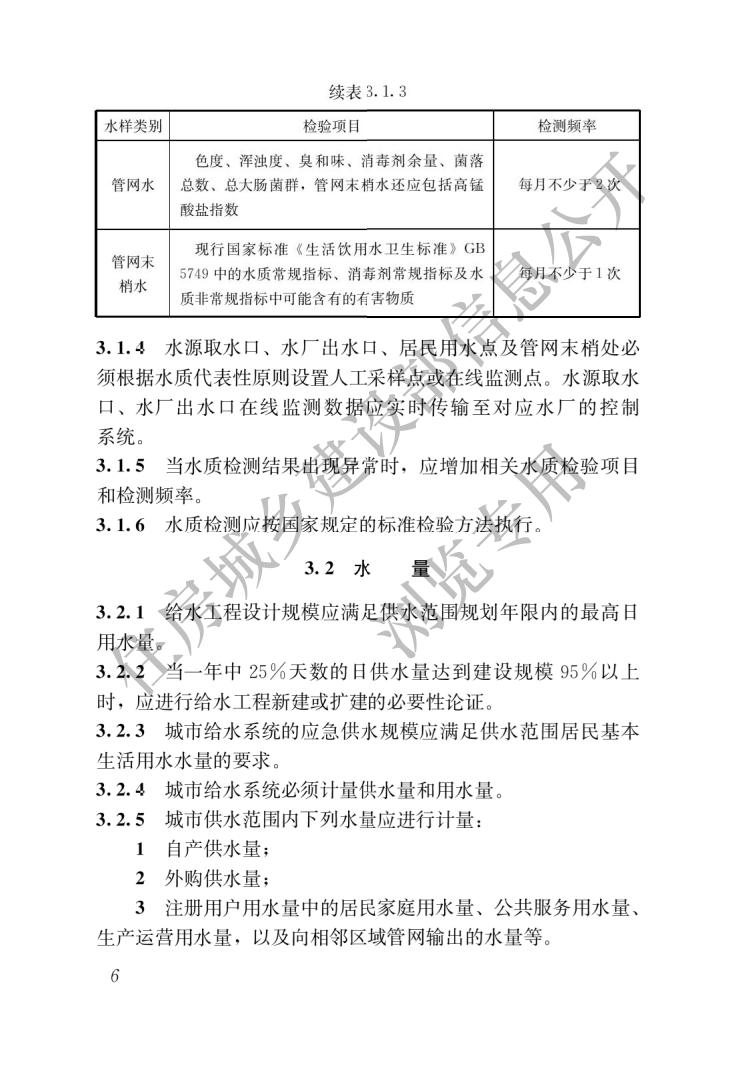 续表 3.1.3

| 水样类别 | 检验项目 | 检测频率 |
|---|---|---|
| 管网水 | 色度、浑浊度、臭和味、消毒剂余量、菌落总数、总大肠菌群，管网末梢水还应包括高锰酸盐指数 | 每月不少于2次 |
| 管网末梢水 | 现行国家标准《生活饮用水卫生标准》GB 5749 中的水质常规指标、消毒剂常规指标及水质非常规指标中可能含有的有害物质 | 每月不少于1次 |

3.1.4 水源取水口、水厂出水口、居民用水点及管网末梢处必须根据水质代表性原则设置人工采样点或在线监测点。水源取水口、水厂出水口在线监测数据应实时传输至对应水厂的控制系统。

3.1.5 当水质检测结果出现异常时，应增加相关水质检验项目和检测频率。

3.1.6 水质检测应按国家规定的标准检验方法执行。

3.2 水 量

3.2.1 给水工程设计规模应满足供水范围规划年限内的最高日用水量。

3.2.2 当一年中 25％天数的日供水量达到建设规模 95％以上时，应进行给水工程新建或扩建的必要性论证。

3.2.3 城市给水系统的应急供水规模应满足供水范围居民基本生活用水水量的要求。

3.2.4 城市给水系统必须计量供水量和用水量。

3.2.5 城市供水范围内下列水量应进行计量：

1 自产供水量；

2 外购供水量；

3 注册用户用水量中的居民家庭用水量、公共服务用水量、生产运营用水量，以及向相邻区域管网输出的水量等。

6

住房城乡建设部信息公开 浏览专用